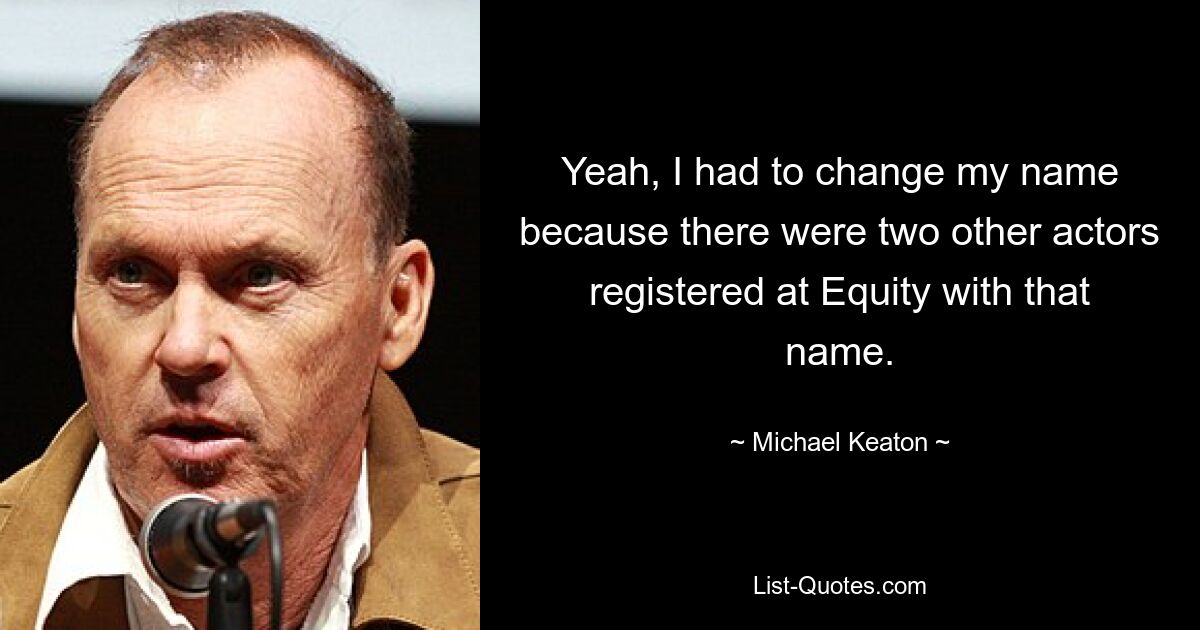 Yeah, I had to change my name because there were two other actors registered at Equity with that name.

~ Michael Keaton ~

List-Quotes.com